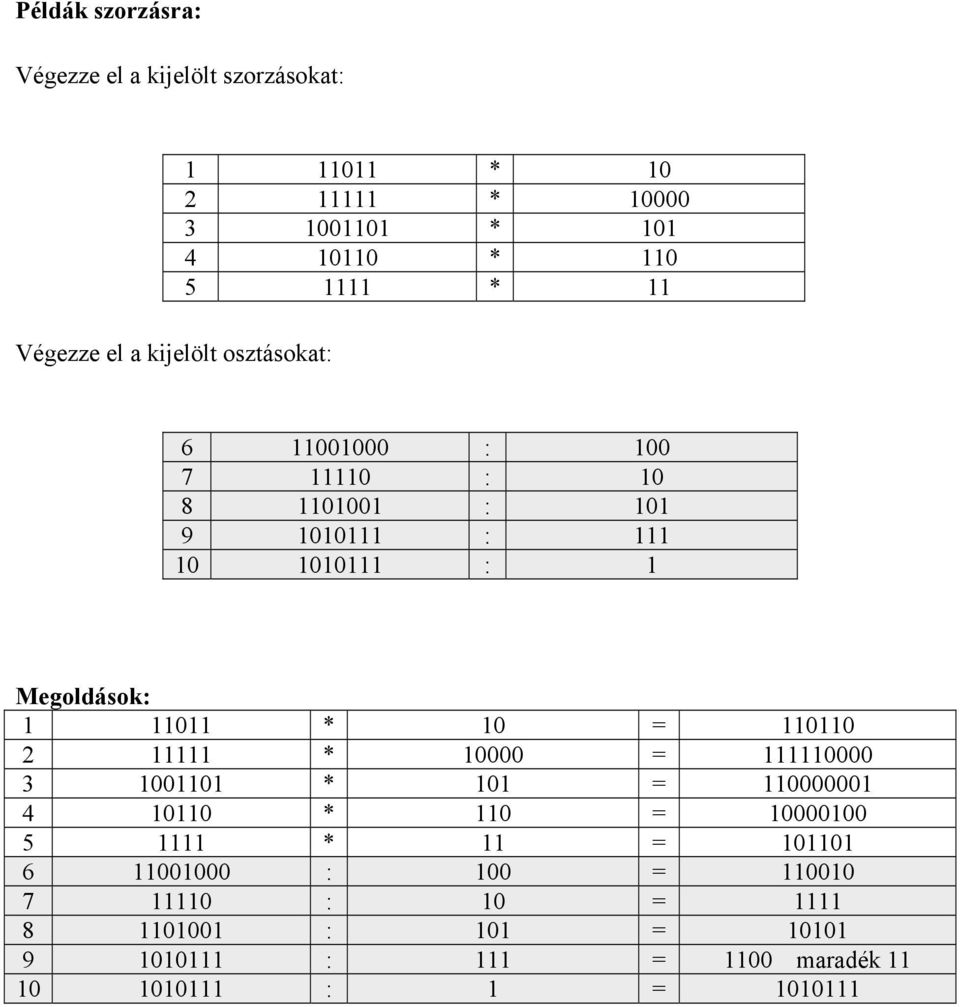 **Példák szorzásra:**

Végezze el a kijelölt szorzásokat:

| 1 | 11011 | * | 10 |
|---|---|---|---|
| 2 | 11111 | * | 10000 |
| 3 | 1001101 | * | 101 |
| 4 | 10110 | * | 110 |
| 5 | 1111 | * | 11 |

Végezze el a kijelölt osztásokat:

| 6 | 11001000 | : | 100 |
|---|---|---|---|
| 7 | 11110 | : | 10 |
| 8 | 1101001 | : | 101 |
| 9 | 1010111 | : | 111 |
| 10 | 1010111 | : | 1 |

**Megoldások:**

| 1 | 11011 | * | 10 | = | 110110 |
|---|---|---|---|---|---|
| 2 | 11111 | * | 10000 | = | 111110000 |
| 3 | 1001101 | * | 101 | = | 110000001 |
| 4 | 10110 | * | 110 | = | 10000100 |
| 5 | 1111 | * | 11 | = | 101101 |
| 6 | 11001000 | : | 100 | = | 110010 |
| 7 | 11110 | : | 10 | = | 1111 |
| 8 | 1101001 | : | 101 | = | 10101 |
| 9 | 1010111 | : | 111 | = | 1100 maradék 11 |
| 10 | 1010111 | : | 1 | = | 1010111 |